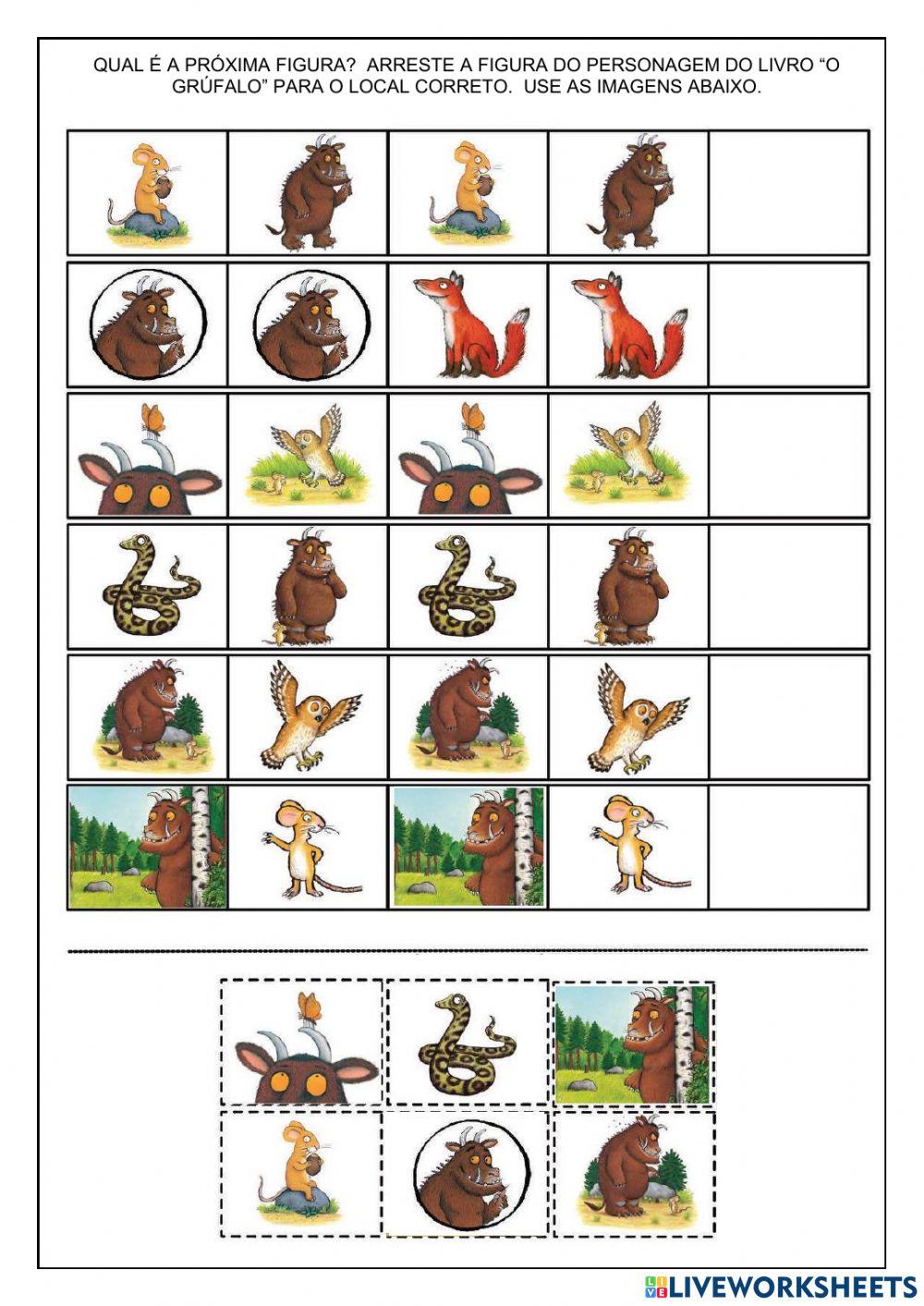 QUAL É A PRÓXIMA FIGURA? ARRESTE A FIGURA DO PERSONAGEM DO LIVRO "O GRÚFALO" PARA O LOCAL CORRETO. USE AS IMAGENS ABAIXO.

LIVEWORKSHEETS